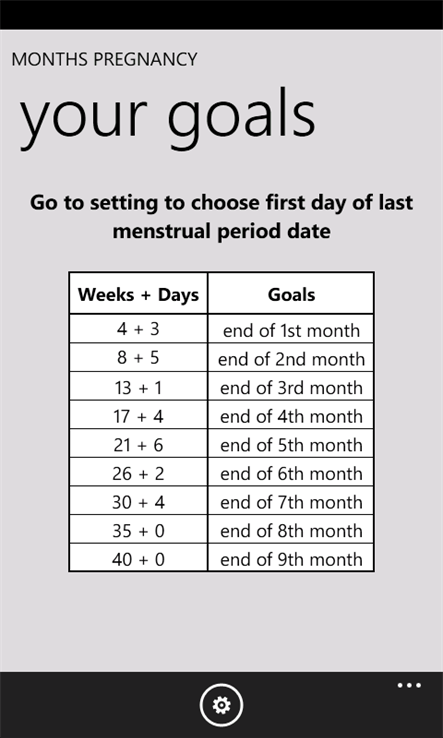 MONTHS PREGNANCY

your goals

Go to setting to choose first day of last menstrual period date

| Weeks + Days | Goals |
|---|---|
| 4 + 3 | end of 1st month |
| 8 + 5 | end of 2nd month |
| 13 + 1 | end of 3rd month |
| 17 + 4 | end of 4th month |
| 21 + 6 | end of 5th month |
| 26 + 2 | end of 6th month |
| 30 + 4 | end of 7th month |
| 35 + 0 | end of 8th month |
| 40 + 0 | end of 9th month |

...